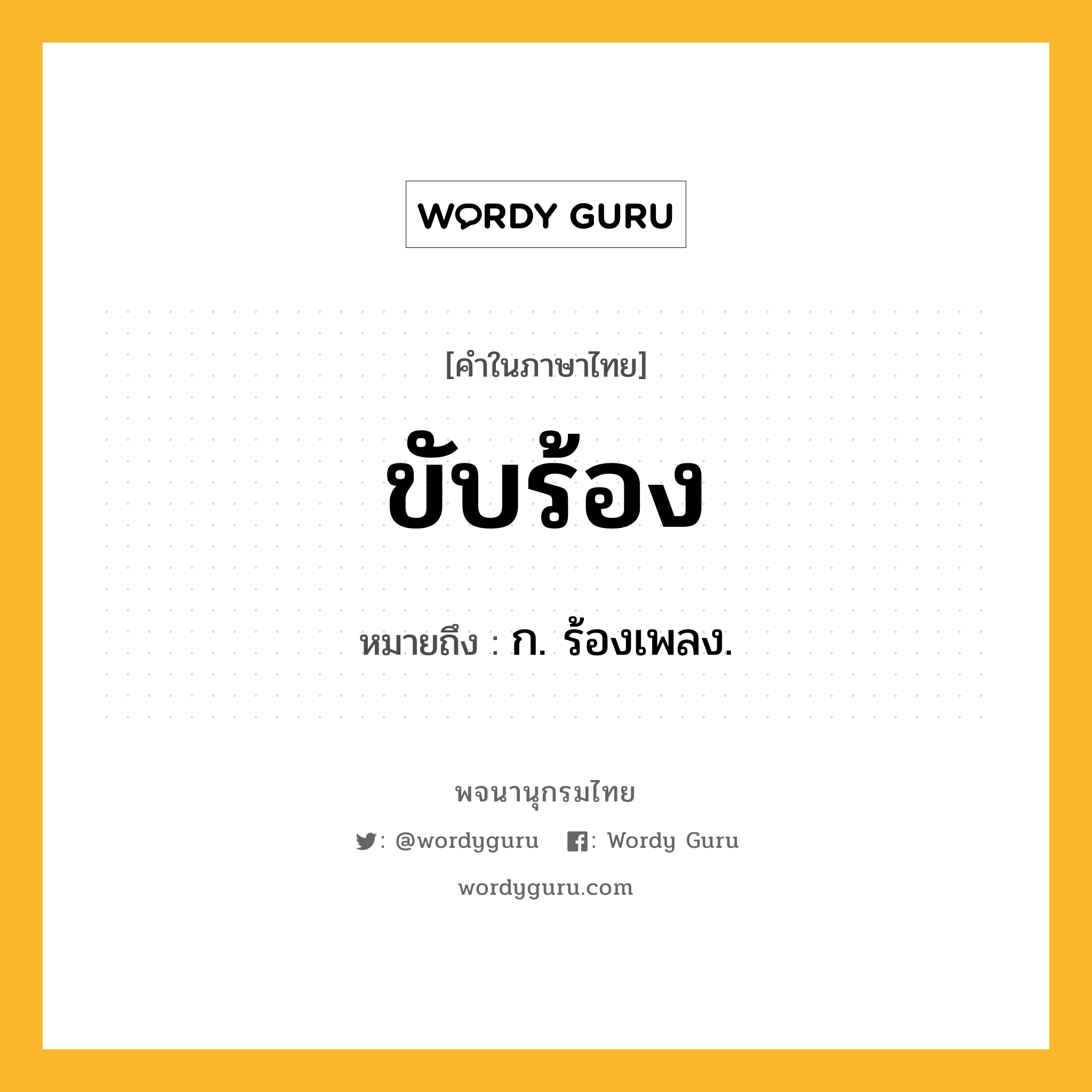 WORDY GURU

[คำในภาษาไทย]

ขับร้อง

หมายถึง : ก. ร้องเพลง.

พจนานุกรมไทย

: @wordyguru : Wordy Guru

wordyguru.com